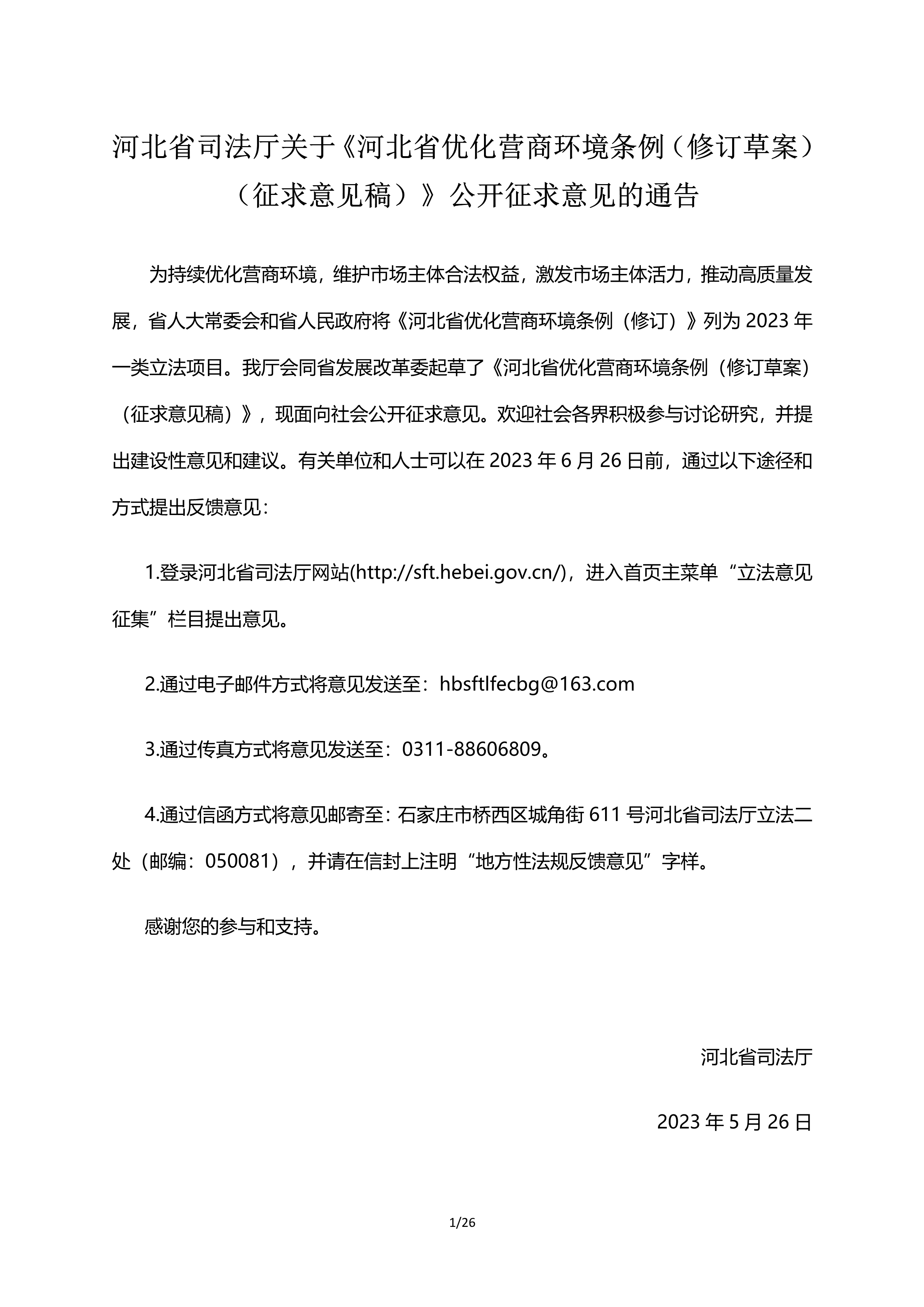 河北省司法厅关于《河北省优化营商环境条例（修订草案）（征求意见稿）》公开征求意见的通告

为持续优化营商环境，维护市场主体合法权益，激发市场主体活力，推动高质量发展，省人大常委会和省人民政府将《河北省优化营商环境条例（修订）》列为 2023 年一类立法项目。我厅会同省发展改革委起草了《河北省优化营商环境条例（修订草案）（征求意见稿）》，现面向社会公开征求意见。欢迎社会各界积极参与讨论研究，并提出建设性意见和建议。有关单位和人士可以在 2023 年 6 月 26 日前，通过以下途径和方式提出反馈意见：

1.登录河北省司法厅网站(http://sft.hebei.gov.cn/)，进入首页主菜单“立法意见征集”栏目提出意见。

2.通过电子邮件方式将意见发送至：hbsftlfecbg@163.com

3.通过传真方式将意见发送至：0311-88606809。

4.通过信函方式将意见邮寄至：石家庄市桥西区城角街 611 号河北省司法厅立法二处（邮编：050081），并请在信封上注明“地方性法规反馈意见”字样。

感谢您的参与和支持。

河北省司法厅

2023 年 5 月 26 日

1/26